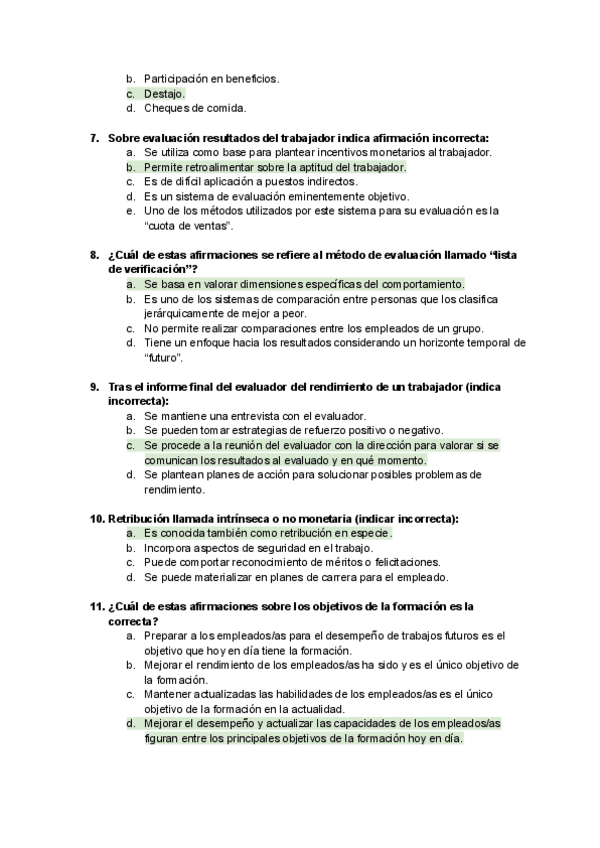 b. Participación en beneficios.
c. Destajo.
d. Cheques de comida.

7. Sobre evaluación resultados del trabajador indica afirmación incorrecta:
a. Se utiliza como base para plantear incentivos monetarios al trabajador.
b. Permite retroalimentar sobre la aptitud del trabajador.
c. Es de difícil aplicación a puestos indirectos.
d. Es un sistema de evaluación eminentemente objetivo.
e. Uno de los métodos utilizados por este sistema para su evaluación es la "cuota de ventas".

8. ¿Cuál de estas afirmaciones se refiere al método de evaluación llamado "lista de verificación"?
a. Se basa en valorar dimensiones específicas del comportamiento.
b. Es uno de los sistemas de comparación entre personas que los clasifica jerárquicamente de mejor a peor.
c. No permite realizar comparaciones entre los empleados de un grupo.
d. Tiene un enfoque hacia los resultados considerando un horizonte temporal de "futuro".

9. Tras el informe final del evaluador del rendimiento de un trabajador (indica incorrecta):
a. Se mantiene una entrevista con el evaluador.
b. Se pueden tomar estrategias de refuerzo positivo o negativo.
c. Se procede a la reunión del evaluador con la dirección para valorar si se comunican los resultados al evaluado y en qué momento.
d. Se plantean planes de acción para solucionar posibles problemas de rendimiento.

10. Retribución llamada intrínseca o no monetaria (indicar incorrecta):
a. Es conocida también como retribución en especie.
b. Incorpora aspectos de seguridad en el trabajo.
c. Puede comportar reconocimiento de méritos o felicitaciones.
d. Se puede materializar en planes de carrera para el empleado.

11. ¿Cuál de estas afirmaciones sobre los objetivos de la formación es la correcta?
a. Preparar a los empleados/as para el desempeño de trabajos futuros es el objetivo que hoy en día tiene la formación.
b. Mejorar el rendimiento de los empleados/as ha sido y es el único objetivo de la formación.
c. Mantener actualizadas las habilidades de los empleados/as es el único objetivo de la formación en la actualidad.
d. Mejorar el desempeño y actualizar las capacidades de los empleados/as figuran entre los principales objetivos de la formación hoy en día.